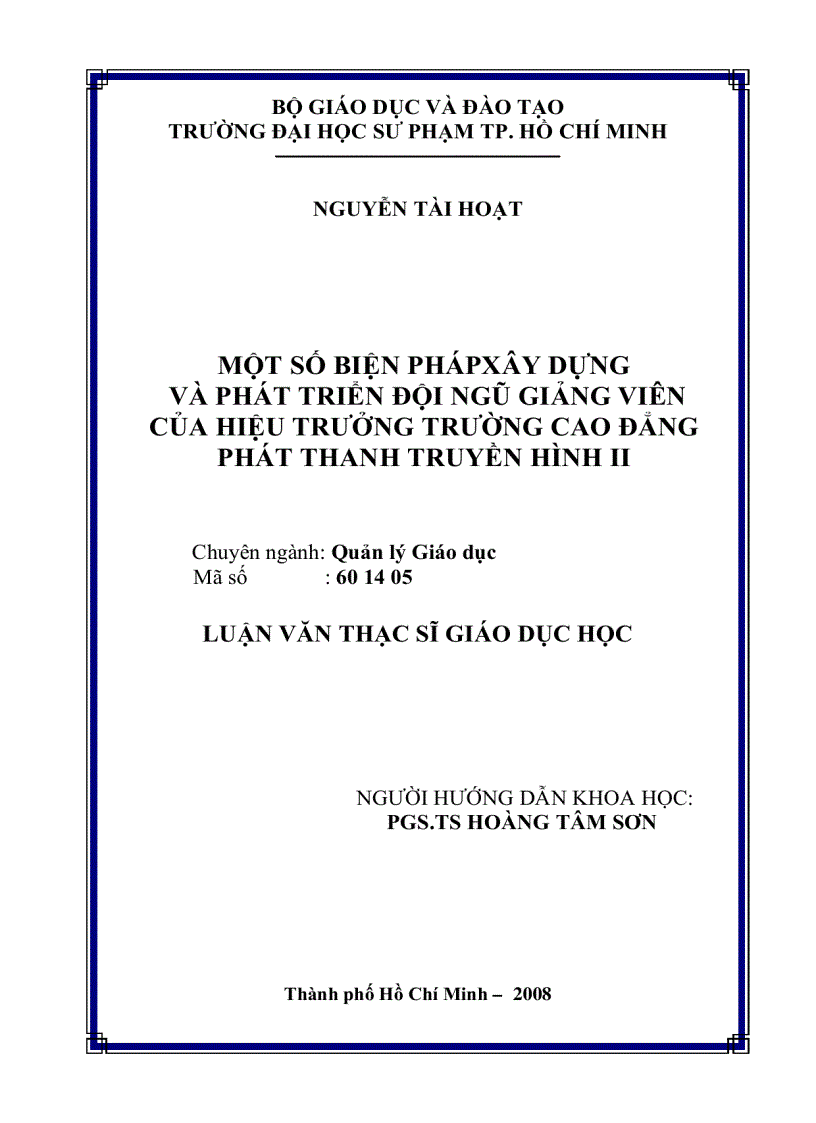 BỘ GIÁO DỤC VÀ ĐÀO TẠO
TRƯỜNG ĐẠI HỌC SƯ PHẠM TP. HỒ CHÍ MINH

NGUYỄN TÀI HOẠT

MỘT SỐ BIỆN PHÁPXÂY DỰNG
VÀ PHÁT TRIỂN ĐỘI NGŨ GIẢNG VIÊN
CỦA HIỆU TRƯỞNG TRƯỜNG CAO ĐẲNG
PHÁT THANH TRUYỀN HÌNH II

Chuyên ngành: Quản lý Giáo dục
Mã số : 60 14 05

LUẬN VĂN THẠC SĨ GIÁO DỤC HỌC

NGƯỜI HƯỚNG DẪN KHOA HỌC:
PGS.TS HOÀNG TÂM SƠN

Thành phố Hồ Chí Minh – 2008